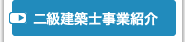 二級建築士事業紹介